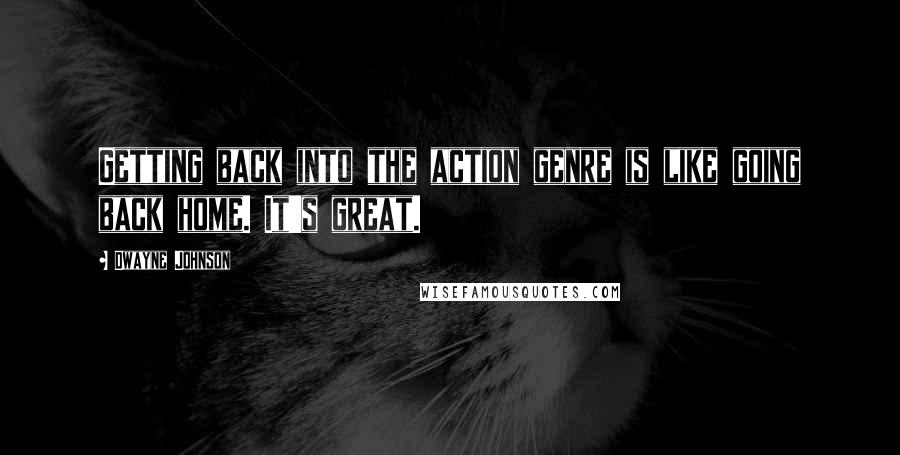 GETTING BACK INTO THE ACTION GENRE IS LIKE GOING BACK HOME. IT S GREAT.

DWAYNE JOHNSON

WISEFAMOUSQUOTES.COM